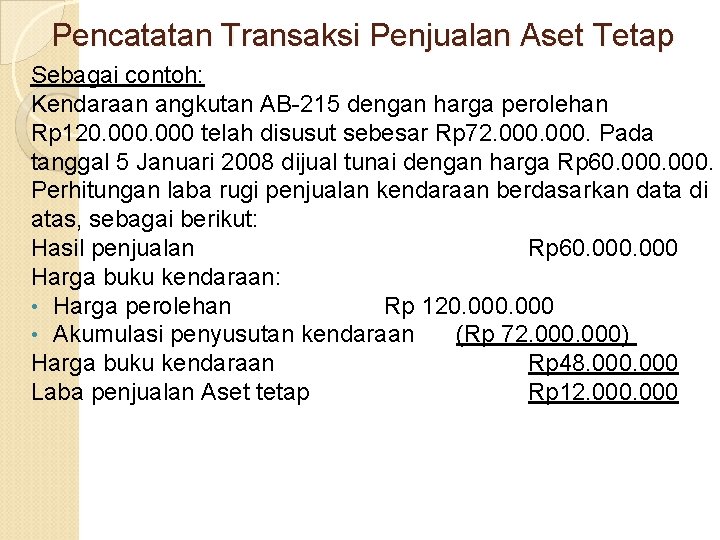 Pencatatan Transaksi Penjualan Aset Tetap

Sebagai contoh:
Kendaraan angkutan AB-215 dengan harga perolehan Rp120.000.000 telah disusut sebesar Rp72.000.000. Pada tanggal 5 Januari 2008 dijual tunai dengan harga Rp60.000.000. Perhitungan laba rugi penjualan kendaraan berdasarkan data di atas, sebagai berikut:

Hasil penjualan Rp60.000.000
Harga buku kendaraan:
• Harga perolehan Rp 120.000.000
• Akumulasi penyusutan kendaraan (Rp 72.000.000)
Harga buku kendaraan Rp48.000.000
Laba penjualan Aset tetap Rp12.000.000